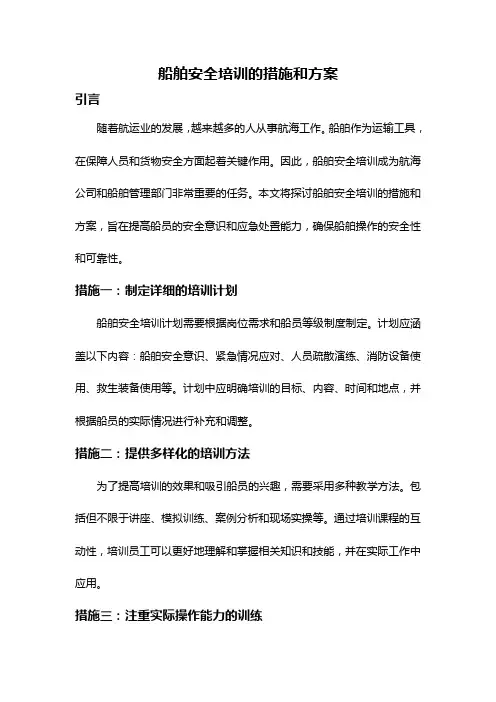 船舶安全培训的措施和方案

引言

随着航运业的发展，越来越多的人从事航海工作。船舶作为运输工具，在保障人员和货物安全方面起着关键作用。因此，船舶安全培训成为航海公司和船舶管理部门非常重要的任务。本文将探讨船舶安全培训的措施和方案，旨在提高船员的安全意识和应急处置能力，确保船舶操作的安全性和可靠性。

措施一：制定详细的培训计划

船舶安全培训计划需要根据岗位需求和船员等级制度制定。计划应涵盖以下内容：船舶安全意识、紧急情况应对、人员疏散演练、消防设备使用、救生装备使用等。计划中应明确培训的目标、内容、时间和地点，并根据船员的实际情况进行补充和调整。

措施二：提供多样化的培训方法

为了提高培训的效果和吸引船员的兴趣，需要采用多种教学方法。包括但不限于讲座、模拟训练、案例分析和现场实操等。通过培训课程的互动性，培训员工可以更好地理解和掌握相关知识和技能，并在实际工作中应用。

措施三：注重实际操作能力的训练